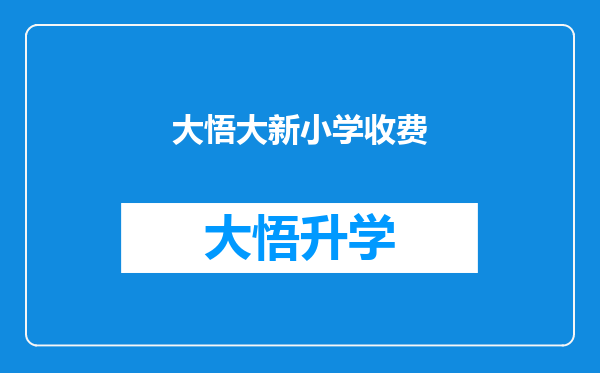 大悟大新小学收费

大悟升学